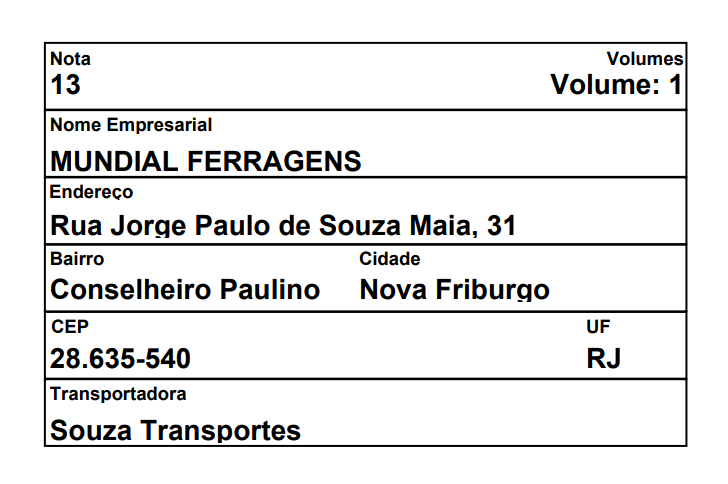 Nota
13

Volumes
Volume: 1

Nome Empresarial
MUNDIAL FERRAGENS

Endereço
Rua Jorge Paulo de Souza Maia, 31

Bairro
Conselheiro Paulino

Cidade
Nova Friburgo

CEP
28.635-540

UF
RJ

Transportadora
Souza Transportes